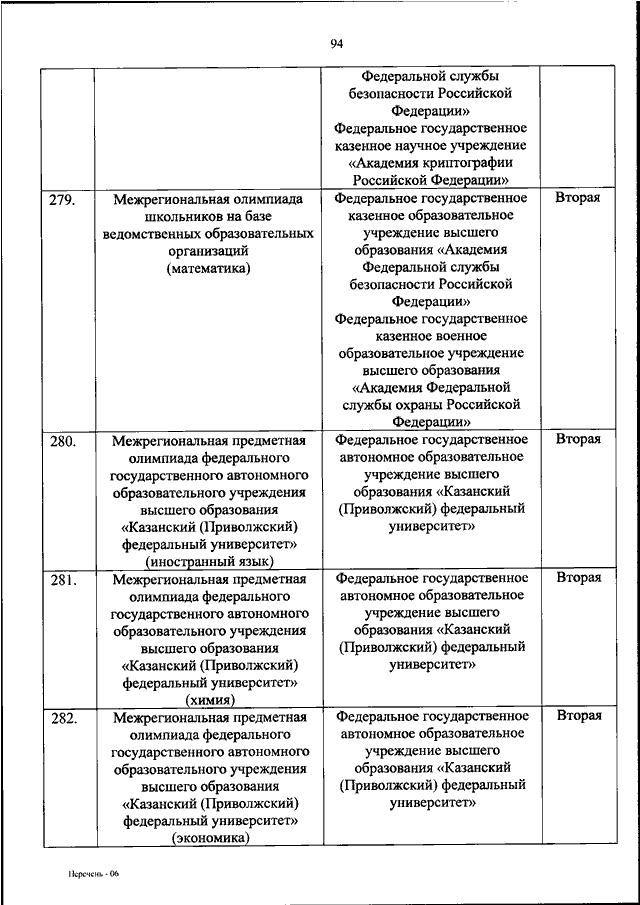 94

|  |  |  |  |
|---|---|---|---|
|  |  | Федеральной службы безопасности Российской Федерации» Федеральное государственное казенное научное учреждение «Академия криптографии Российской Федерации» |  |
| 279. | Межрегиональная олимпиада школьников на базе ведомственных образовательных организаций (математика) | Федеральное государственное казенное образовательное учреждение высшего образования «Академия Федеральной службы безопасности Российской Федерации» Федеральное государственное казенное военное образовательное учреждение высшего образования «Академия Федеральной службы охраны Российской Федерации» | Вторая |
| 280. | Межрегиональная предметная олимпиада федерального государственного автономного образовательного учреждения высшего образования «Казанский (Приволжский) федеральный университет» (иностранный язык) | Федеральное государственное автономное образовательное учреждение высшего образования «Казанский (Приволжский) федеральный университет» | Вторая |
| 281. | Межрегиональная предметная олимпиада федерального государственного автономного образовательного учреждения высшего образования «Казанский (Приволжский) федеральный университет» (химия) | Федеральное государственное автономное образовательное учреждение высшего образования «Казанский (Приволжский) федеральный университет» | Вторая |
| 282. | Межрегиональная предметная олимпиада федерального государственного автономного образовательного учреждения высшего образования «Казанский (Приволжский) федеральный университет» (экономика) | Федеральное государственное автономное образовательное учреждение высшего образования «Казанский (Приволжский) федеральный университет» | Вторая |

Перечень - 06